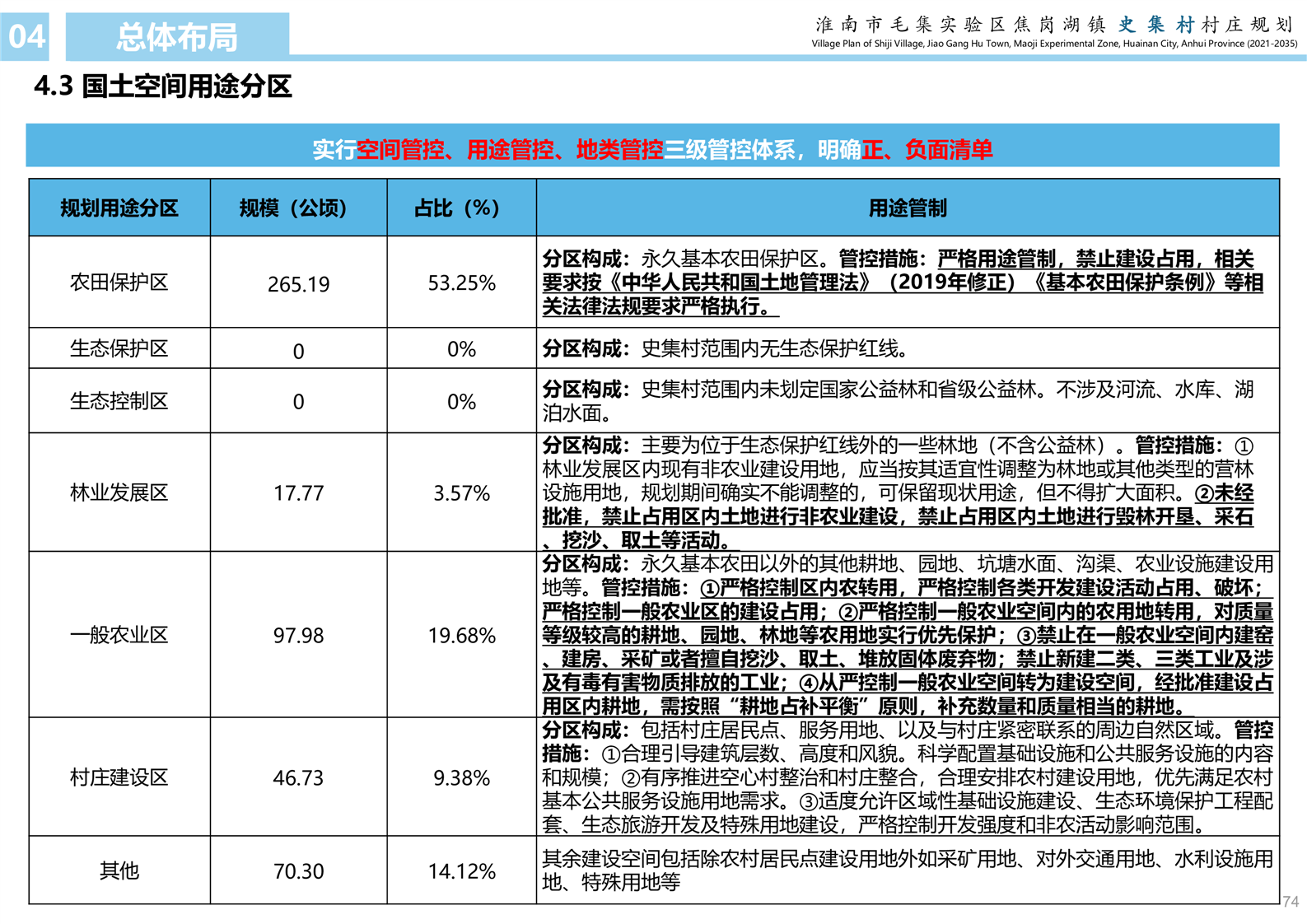 04 总体布局

淮南市毛集实验区焦岗湖镇史集村村庄规划
Village Plan of Shiji Village, Jiao Gang Hu Town, Maoji Experimental Zone, Huainan City, Anhui Province (2021-2035)

4.3 国土空间用途分区

实行空间管控、用途管控、地类管控三级管控体系，明确正、负面清单

| 规划用途分区 | 规模（公顷） | 占比（%） | 用途管制 |
|---|---|---|---|
| 农田保护区 | 265.19 | 53.25% | 分区构成：永久基本农田保护区。管控措施：严格用途管制，禁止建设占用，相关要求按《中华人民共和国土地管理法》（2019年修正）《基本农田保护条例》等相关法律法规要求严格执行。 |
| 生态保护区 | 0 | 0% | 分区构成：史集村范围内无生态保护红线。 |
| 生态控制区 | 0 | 0% | 分区构成：史集村范围内未划定国家公益林和省级公益林。不涉及河流、水库、湖泊水面。 |
| 林业发展区 | 17.77 | 3.57% | 分区构成：主要为位于生态保护红线外的一些林地（不含公益林）。管控措施：①林业发展区内现有非农业建设用地，应当按其适宜性调整为林地或其他类型的营林设施用地，规划期间确实不能调整的，可保留现状用途，但不得扩大面积。②未经批准，禁止占用区内土地进行非农业建设，禁止占用区内土地进行毁林开垦、采石、挖沙、取土等活动。 |
| 一般农业区 | 97.98 | 19.68% | 分区构成：永久基本农田以外的其他耕地、园地、坑塘水面、沟渠、农业设施建设用地等。管控措施：①严格控制区内农转用，严格控制各类开发建设活动占用、破坏；严格控制一般农业区的建设占用；②严格控制一般农业空间内的农用地转用，对质量等级较高的耕地、园地、林地等农用地实行优先保护；③禁止在一般农业空间内建窑、建房、采矿或者擅自挖沙、取土、堆放固体废弃物；禁止新建二类、三类工业及涉及有毒有害物质排放的工业；④从严控制一般农业空间转为建设空间，经批准建设占用区内耕地，需按照“耕地占补平衡”原则，补充数量和质量相当的耕地。 |
| 村庄建设区 | 46.73 | 9.38% | 分区构成：包括村庄居民点、服务用地、以及与村庄紧密联系的周边自然区域。管控措施：①合理引导建筑层数、高度和风貌。科学配置基础设施和公共服务设施的内容和规模；②有序推进空心村整治和村庄整合，合理安排农村建设用地，优先满足农村基本公共服务设施用地需求。③适度允许区域性基础设施建设、生态环境保护工程配套、生态旅游开发及特殊用地建设，严格控制开发强度和非农活动影响范围。 |
| 其他 | 70.30 | 14.12% | 其余建设空间包括除农村居民点建设用地外如采矿用地、对外交通用地、水利设施用地、特殊用地等 |

74